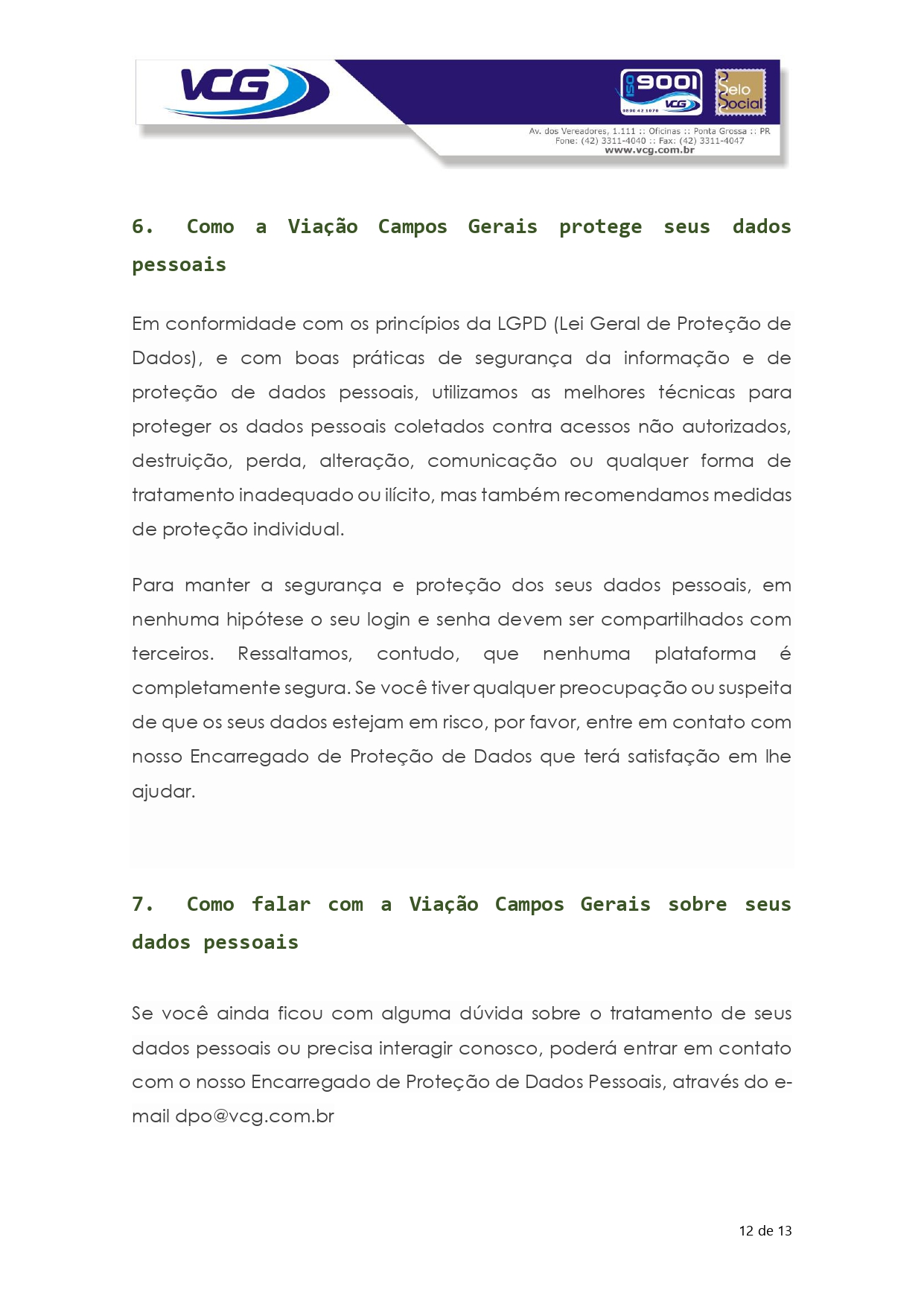 VCG

ISO 9001 VCG

Selo Social

Av. dos Vereadores, 1.111 :: Oficinas :: Ponta Grossa :: PR
Fone: (42) 3311-4040 :: Fax: (42) 3311-4047
www.vcg.com.br

6. Como a Viação Campos Gerais protege seus dados pessoais

Em conformidade com os princípios da LGPD (Lei Geral de Proteção de Dados), e com boas práticas de segurança da informação e de proteção de dados pessoais, utilizamos as melhores técnicas para proteger os dados pessoais coletados contra acessos não autorizados, destruição, perda, alteração, comunicação ou qualquer forma de tratamento inadequado ou ilícito, mas também recomendamos medidas de proteção individual.

Para manter a segurança e proteção dos seus dados pessoais, em nenhuma hipótese o seu login e senha devem ser compartilhados com terceiros. Ressaltamos, contudo, que nenhuma plataforma é completamente segura. Se você tiver qualquer preocupação ou suspeita de que os seus dados estejam em risco, por favor, entre em contato com nosso Encarregado de Proteção de Dados que terá satisfação em lhe ajudar.

7. Como falar com a Viação Campos Gerais sobre seus dados pessoais

Se você ainda ficou com alguma dúvida sobre o tratamento de seus dados pessoais ou precisa interagir conosco, poderá entrar em contato com o nosso Encarregado de Proteção de Dados Pessoais, através do e-mail dpo@vcg.com.br

12 de 13